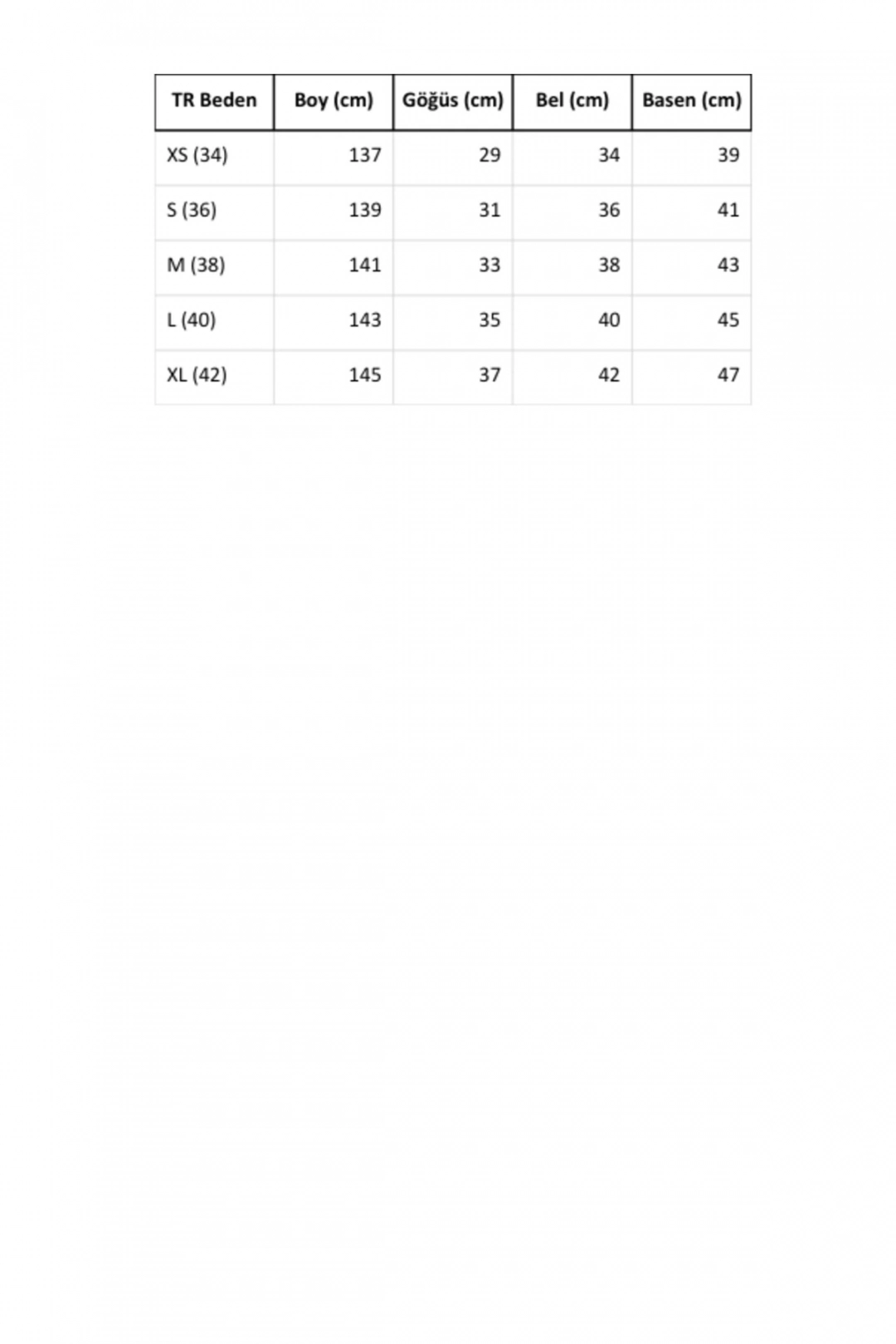 | TR Beden | Boy (cm) | Göğüs (cm) | Bel (cm) | Basen (cm) |
|---|---|---|---|---|
| XS (34) | 137 | 29 | 34 | 39 |
| S (36) | 139 | 31 | 36 | 41 |
| M (38) | 141 | 33 | 38 | 43 |
| L (40) | 143 | 35 | 40 | 45 |
| XL (42) | 145 | 37 | 42 | 47 |